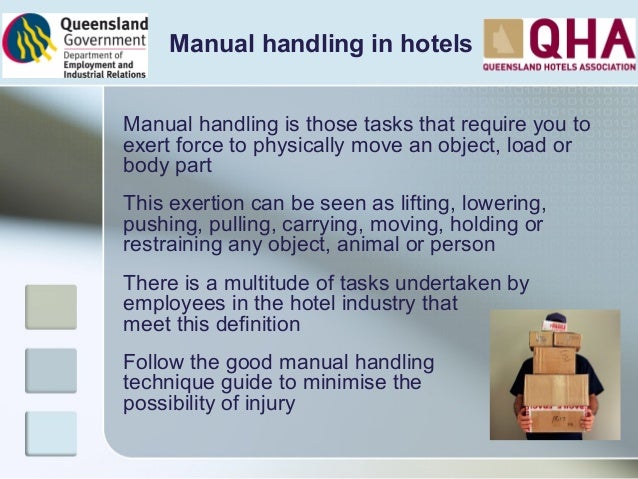 Queensland Government
Department of Employment and Industrial Relations

Manual handling in hotels

QHA
QUEENSLAND HOTELS ASSOCIATION

Manual handling is those tasks that require you to exert force to physically move an object, load or body part

This exertion can be seen as lifting, lowering, pushing, pulling, carrying, moving, holding or restraining any object, animal or person

There is a multitude of tasks undertaken by employees in the hotel industry that meet this definition

Follow the good manual handling technique guide to minimise the possibility of injury

FRAGILE